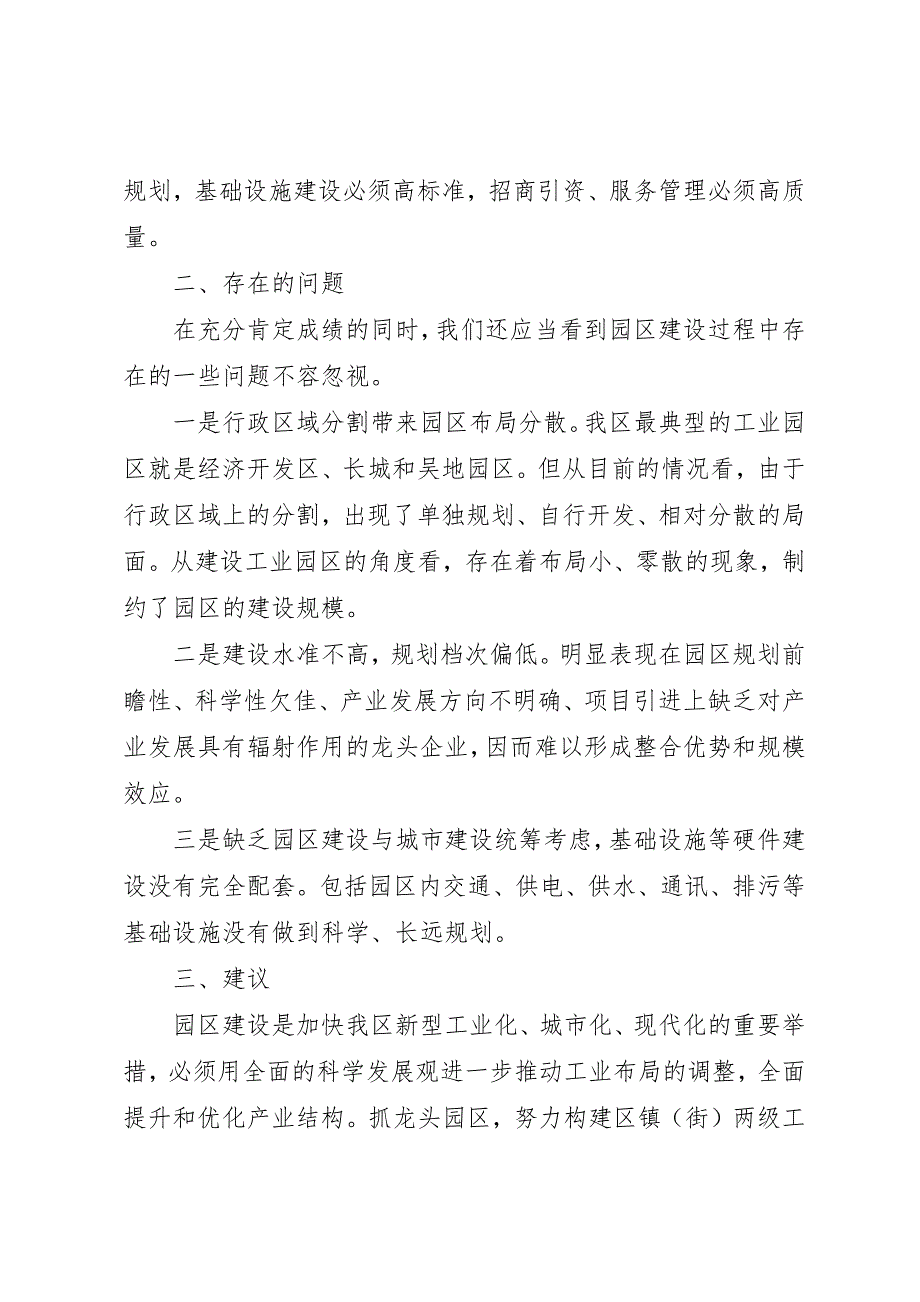 规划，基础设施建设必须高标准，招商引资、服务管理必须高质量。

二、存在的问题

在充分肯定成绩的同时，我们还应当看到园区建设过程中存在的一些问题不容忽视。

一是行政区域分割带来园区布局分散。我区最典型的工业园区就是经济开发区、长城和吴地园区。但从目前的情况看，由于行政区域上的分割，出现了单独规划、自行开发、相对分散的局面。从建设工业园区的角度看，存在着布局小、零散的现象，制约了园区的建设规模。

二是建设水准不高，规划档次偏低。明显表现在园区规划前瞻性、科学性欠佳、产业发展方向不明确、项目引进上缺乏对产业发展具有辐射作用的龙头企业，因而难以形成整合优势和规模效应。

三是缺乏园区建设与城市建设统筹考虑，基础设施等硬件建设没有完全配套。包括园区内交通、供电、供水、通讯、排污等基础设施没有做到科学、长远规划。

三、建议

园区建设是加快我区新型工业化、城市化、现代化的重要举措，必须用全面的科学发展观进一步推动工业布局的调整，全面提升和优化产业结构。抓龙头园区，努力构建区镇（街）两级工